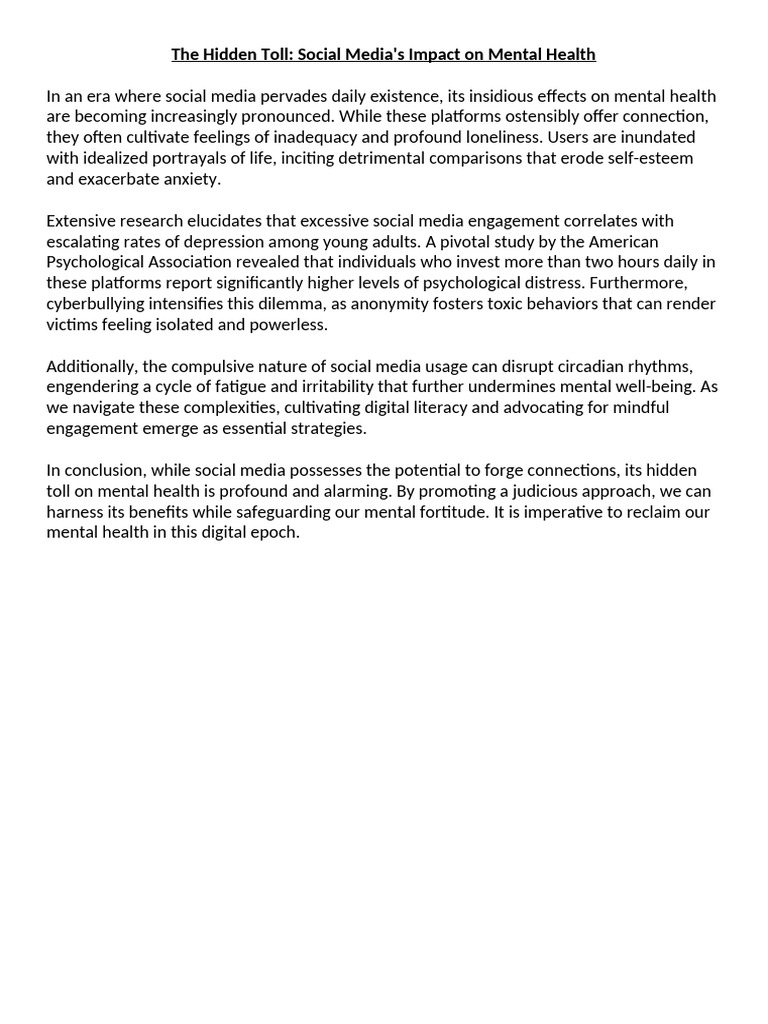 The Hidden Toll: Social Media's Impact on Mental Health

In an era where social media pervades daily existence, its insidious effects on mental health are becoming increasingly pronounced. While these platforms ostensibly offer connection, they often cultivate feelings of inadequacy and profound loneliness. Users are inundated with idealized portrayals of life, inciting detrimental comparisons that erode self-esteem and exacerbate anxiety.

Extensive research elucidates that excessive social media engagement correlates with escalating rates of depression among young adults. A pivotal study by the American Psychological Association revealed that individuals who invest more than two hours daily in these platforms report significantly higher levels of psychological distress. Furthermore, cyberbullying intensifies this dilemma, as anonymity fosters toxic behaviors that can render victims feeling isolated and powerless.

Additionally, the compulsive nature of social media usage can disrupt circadian rhythms, engendering a cycle of fatigue and irritability that further undermines mental well-being. As we navigate these complexities, cultivating digital literacy and advocating for mindful engagement emerge as essential strategies.

In conclusion, while social media possesses the potential to forge connections, its hidden toll on mental health is profound and alarming. By promoting a judicious approach, we can harness its benefits while safeguarding our mental fortitude. It is imperative to reclaim our mental health in this digital epoch.